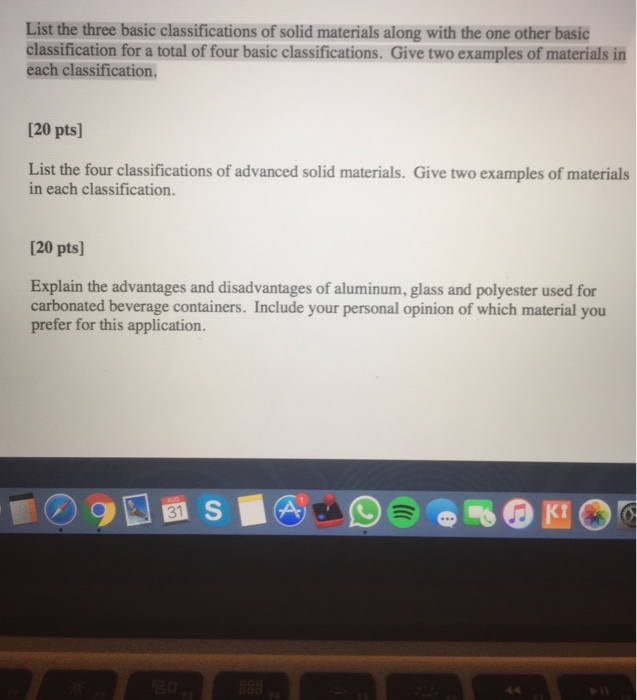 List the three basic classifications of solid materials along with the one other basic classification for a total of four basic classifications. Give two examples of materials in each classification.

[20 pts]

List the four classifications of advanced solid materials. Give two examples of materials in each classification.

[20 pts]

Explain the advantages and disadvantages of aluminum, glass and polyester used for carbonated beverage containers. Include your personal opinion of which material you prefer for this application.

AUG
31
S
1
K!